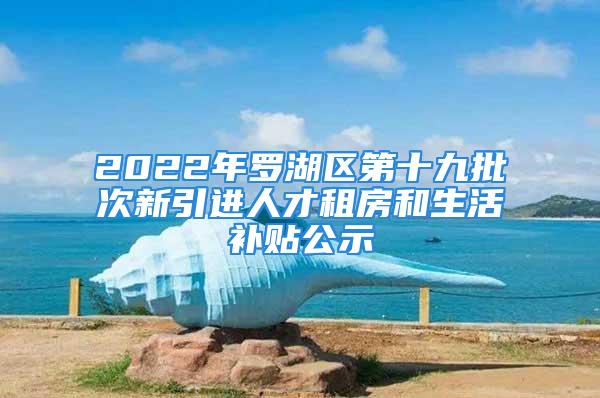 2022年罗湖区第十九批次新引进人才租房和生活补贴公示